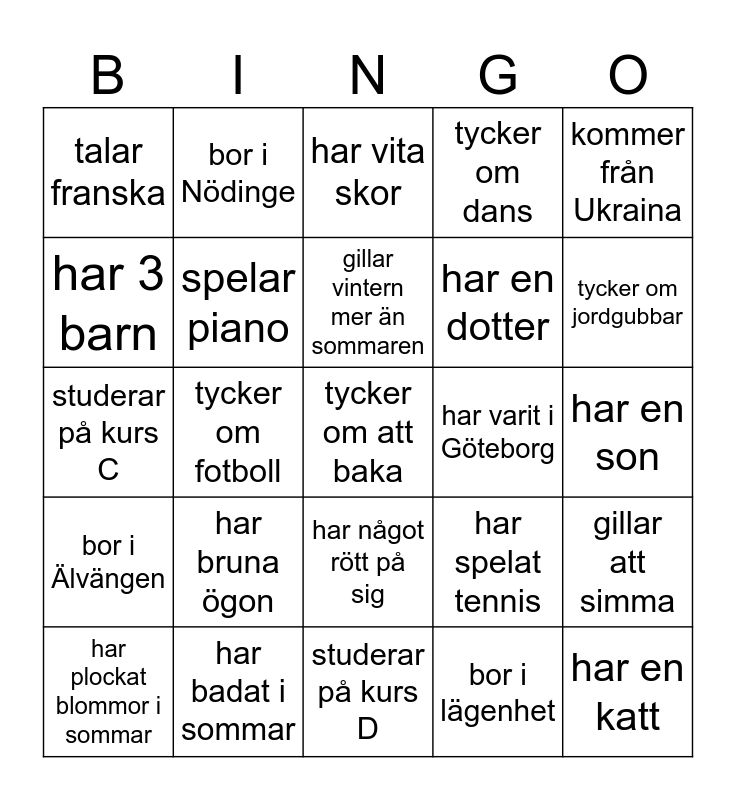 | B | I | N | G | O |
|---|---|---|---|---|
| talar franska | bor i Nödinge | har vita skor | tycker om dans | kommer från Ukraina |
| har 3 barn | spelar piano | gillar vintern mer än sommaren | har en dotter | tycker om jordgubbar |
| studerar på kurs C | tycker om fotboll | tycker om att baka | har varit i Göteborg | har en son |
| bor i Älvängen | har bruna ögon | har något rött på sig | har spelat tennis | gillar att simma |
| har plockat blommor i sommar | har badat i sommar | studerar på kurs D | bor i lägenhet | har en katt |